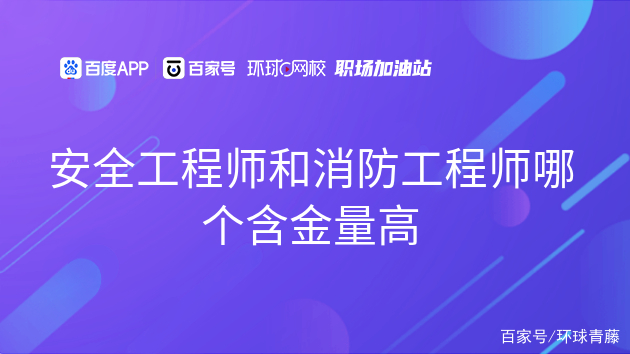 百度APP 百家号 环球网校 职场加油站

安全工程师和消防工程师哪个含金量高

百家号/环球青藤